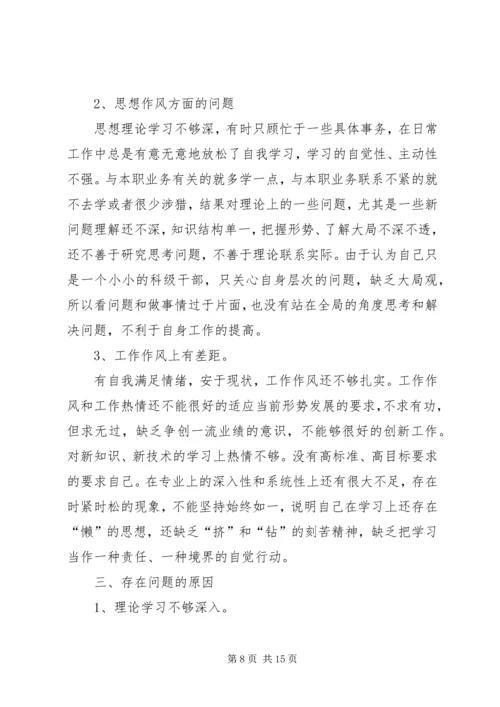 2、思想作风方面的问题

思想理论学习不够深，有时只顾忙于一些具体事务，在日常工作中总是有意无意地放松了自我学习，学习的自觉性、主动性不强。与本职业务有关的就多学一点，与本职业务联系不紧的就不去学或者很少涉猎，结果对理论上的一些问题，尤其是一些新问题理解还不深，知识结构单一，把握形势、了解大局不深不透，还不善于研究思考问题，不善于理论联系实际。由于认为自己只是一个小小的科级干部，只关心自身层次的问题，缺乏大局观，所以看问题和做事情过于片面，也没有站在全局的角度思考和解决问题，不利于自身工作的提高。

3、工作作风上有差距。

有自我满足情绪，安于现状，工作作风还不够扎实。工作作风和工作热情还不能很好的适应当前形势发展的要求，不求有功，但求无过，缺乏争创一流业绩的意识，不能够很好的创新工作。对新知识、新技术的学习上热情不够。没有高标准、高目标要求的要求自己。在专业上的深入性和系统性上还有很大不足，存在时紧时松的现象，不能坚持始终如一，说明自己在学习上还存在“懒”的思想，还缺乏“挤”和“钻”的刻苦精神，缺乏把学习当作一种责任、一种境界的自觉行动。

三、存在问题的原因

1、理论学习不够深入。

第 8 页 共 15 页